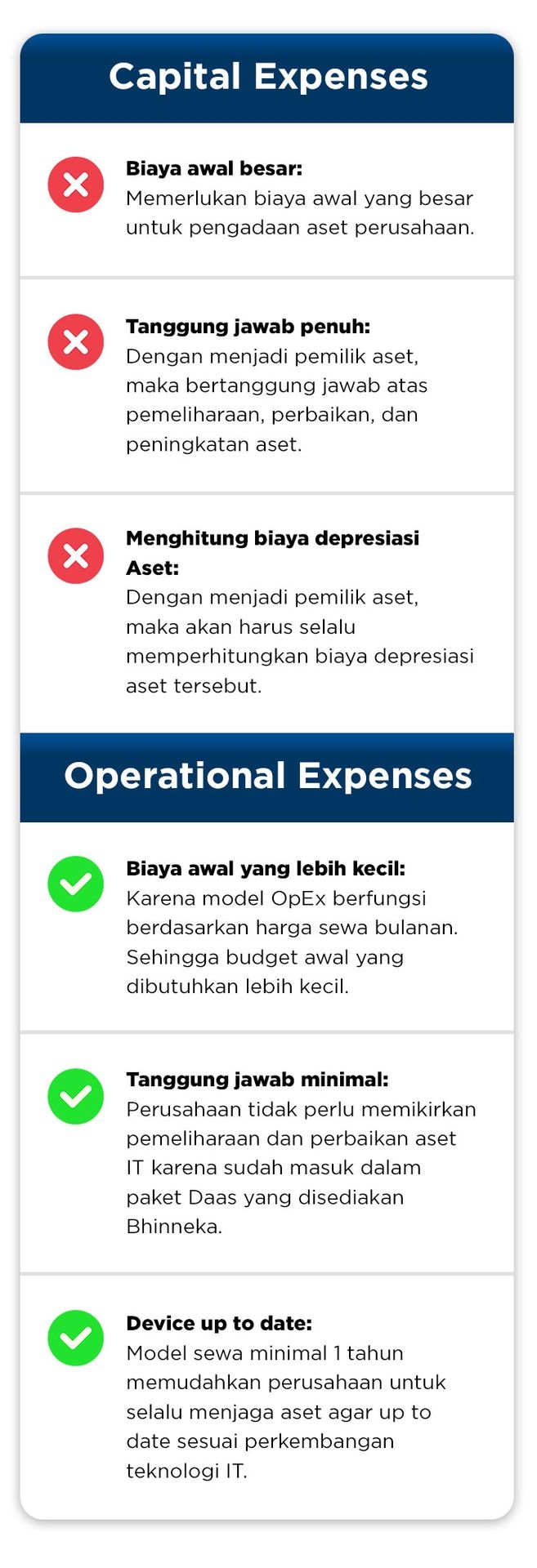 Capital Expenses

Biaya awal besar:
Memerlukan biaya awal yang besar untuk pengadaan aset perusahaan.

Tanggung jawab penuh:
Dengan menjadi pemilik aset, maka bertanggung jawab atas pemeliharaan, perbaikan, dan peningkatan aset.

Menghitung biaya depresiasi Aset:
Dengan menjadi pemilik aset, maka akan harus selalu memperhitungkan biaya depresiasi aset tersebut.

Operational Expenses

Biaya awal yang lebih kecil:
Karena model OpEx berfungsi berdasarkan harga sewa bulanan. Sehingga budget awal yang dibutuhkan lebih kecil.

Tanggung jawab minimal:
Perusahaan tidak perlu memikirkan pemeliharaan dan perbaikan aset IT karena sudah masuk dalam paket Daas yang disediakan Bhinneka.

Device up to date:
Model sewa minimal 1 tahun memudahkan perusahaan untuk selalu menjaga aset agar up to date sesuai perkembangan teknologi IT.